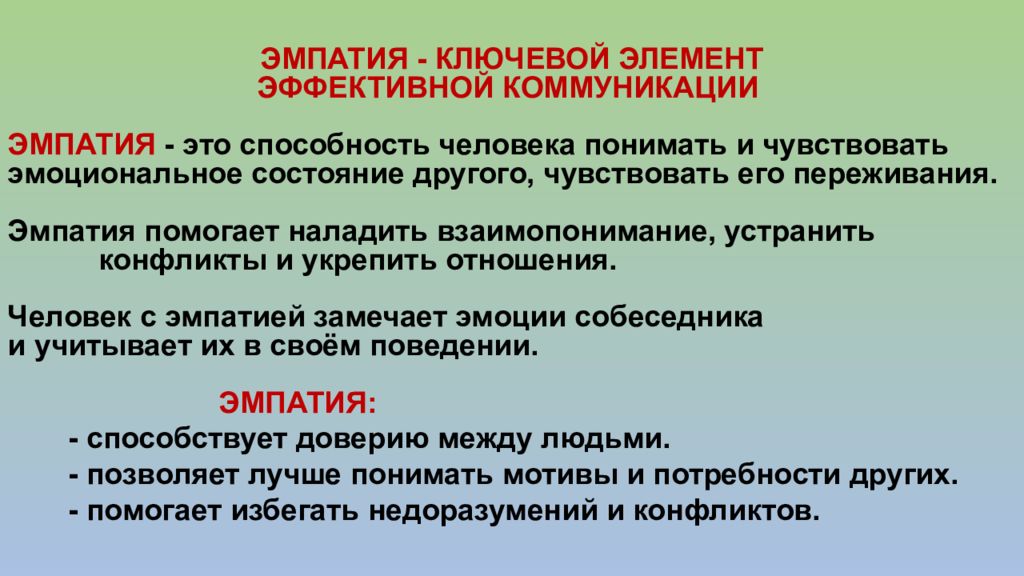 ЭМПАТИЯ - КЛЮЧЕВОЙ ЭЛЕМЕНТ ЭФФЕКТИВНОЙ КОММУНИКАЦИИ

ЭМПАТИЯ - это способность человека понимать и чувствовать эмоциональное состояние другого, чувствовать его переживания.

Эмпатия помогает наладить взаимопонимание, устранить конфликты и укрепить отношения.

Человек с эмпатией замечает эмоции собеседника и учитывает их в своём поведении.

ЭМПАТИЯ:
- способствует доверию между людьми.
- позволяет лучше понимать мотивы и потребности других.
- помогает избегать недоразумений и конфликтов.